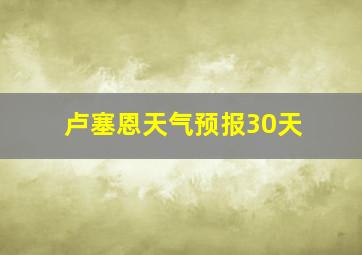 卢塞恩天气预报30天